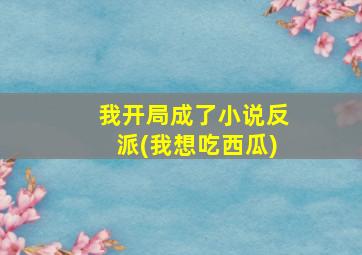 我开局成了小说反派(我想吃西瓜)